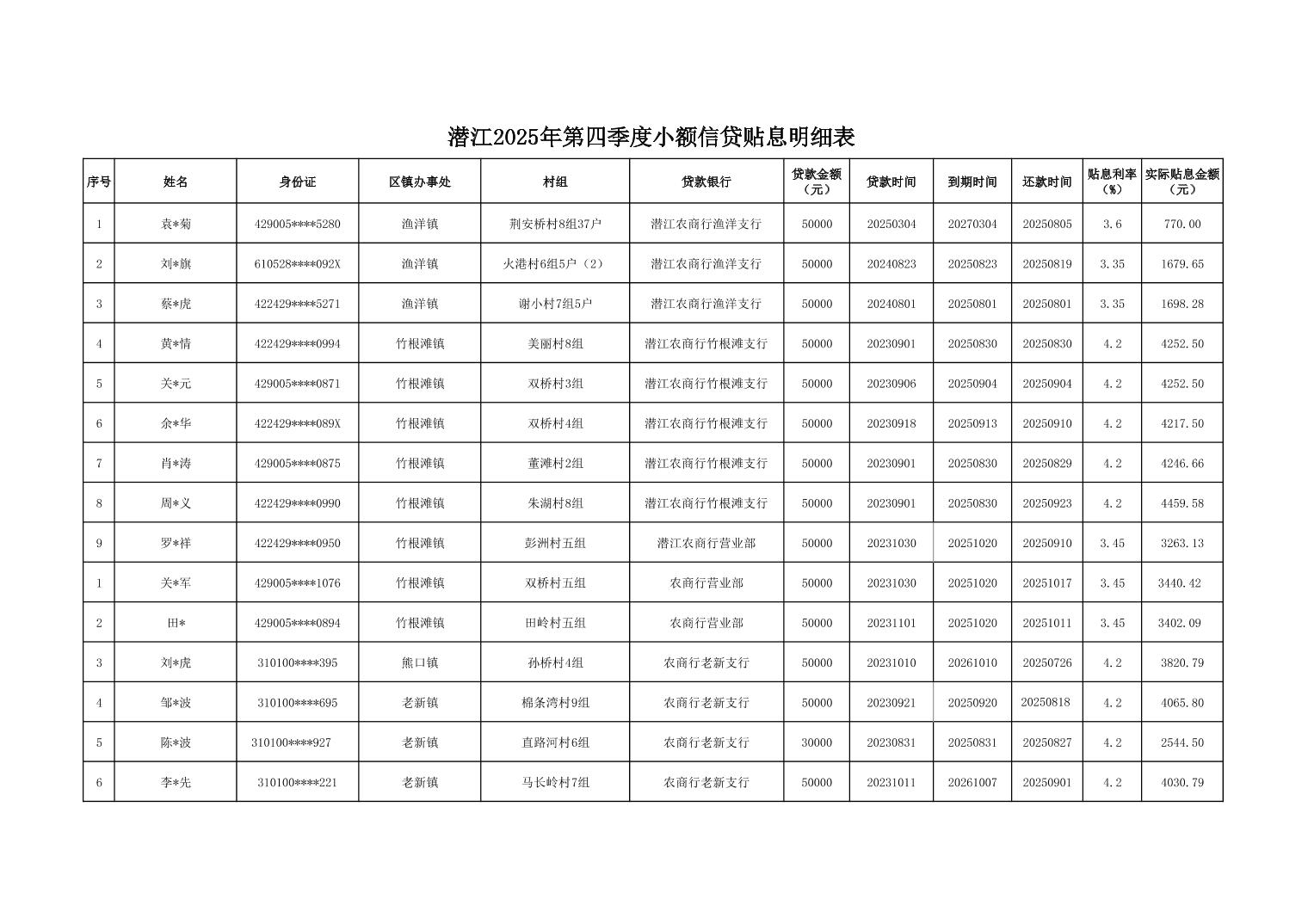 潜江2025年第四季度小额信贷贴息明细表

| 序号 | 姓名 | 身份证 | 区镇办事处 | 村组 | 贷款银行 | 贷款金额（元） | 贷款时间 | 到期时间 | 还款时间 | 贴息利率（%） | 实际贴息金额（元） |
|---|---|---|---|---|---|---|---|---|---|---|---|
| 1 | 袁*菊 | 429005****5280 | 渔洋镇 | 荆安桥村8组37户 | 潜江农商行渔洋支行 | 50000 | 20250304 | 20270304 | 20250805 | 3.6 | 770.00 |
| 2 | 刘*旗 | 610528****092X | 渔洋镇 | 火港村6组5户（2） | 潜江农商行渔洋支行 | 50000 | 20240823 | 20250823 | 20250819 | 3.35 | 1679.65 |
| 3 | 蔡*虎 | 422429****5271 | 渔洋镇 | 谢小村7组5户 | 潜江农商行渔洋支行 | 50000 | 20240801 | 20250801 | 20250801 | 3.35 | 1698.28 |
| 4 | 黄*情 | 422429****0994 | 竹根滩镇 | 美丽村8组 | 潜江农商行竹根滩支行 | 50000 | 20230901 | 20250830 | 20250830 | 4.2 | 4252.50 |
| 5 | 关*元 | 429005****0871 | 竹根滩镇 | 双桥村3组 | 潜江农商行竹根滩支行 | 50000 | 20230906 | 20250904 | 20250904 | 4.2 | 4252.50 |
| 6 | 余*华 | 422429****089X | 竹根滩镇 | 双桥村4组 | 潜江农商行竹根滩支行 | 50000 | 20230918 | 20250913 | 20250910 | 4.2 | 4217.50 |
| 7 | 肖*涛 | 429005****0875 | 竹根滩镇 | 董滩村2组 | 潜江农商行竹根滩支行 | 50000 | 20230901 | 20250830 | 20250829 | 4.2 | 4246.66 |
| 8 | 周*义 | 422429****0990 | 竹根滩镇 | 朱湖村8组 | 潜江农商行竹根滩支行 | 50000 | 20230901 | 20250830 | 20250923 | 4.2 | 4459.58 |
| 9 | 罗*祥 | 422429****0950 | 竹根滩镇 | 彭洲村五组 | 潜江农商行营业部 | 50000 | 20231030 | 20251020 | 20250910 | 3.45 | 3263.13 |
| 1 | 关*军 | 429005****1076 | 竹根滩镇 | 双桥村五组 | 农商行营业部 | 50000 | 20231030 | 20251020 | 20251017 | 3.45 | 3440.42 |
| 2 | 田* | 429005****0894 | 竹根滩镇 | 田岭村五组 | 农商行营业部 | 50000 | 20231101 | 20251020 | 20251011 | 3.45 | 3402.09 |
| 3 | 刘*虎 | 310100****395 | 熊口镇 | 孙桥村4组 | 农商行老新支行 | 50000 | 20231010 | 20261010 | 20250726 | 4.2 | 3820.79 |
| 4 | 邹*波 | 310100****695 | 老新镇 | 棉条湾村9组 | 农商行老新支行 | 50000 | 20230921 | 20250920 | 20250818 | 4.2 | 4065.80 |
| 5 | 陈*波 | 310100****927 | 老新镇 | 直路河村6组 | 农商行老新支行 | 30000 | 20230831 | 20250831 | 20250827 | 4.2 | 2544.50 |
| 6 | 李*先 | 310100****221 | 老新镇 | 马长岭村7组 | 农商行老新支行 | 50000 | 20231011 | 20261007 | 20250901 | 4.2 | 4030.79 |